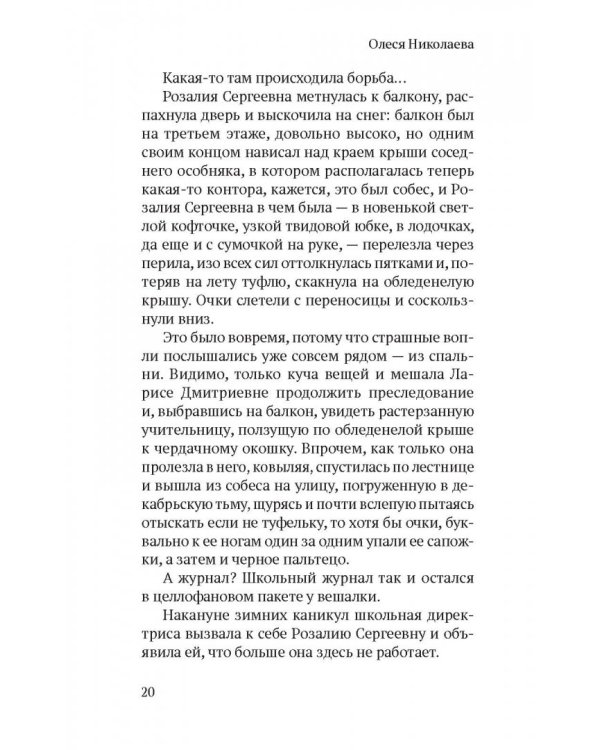 Олеся Николаева

Какая-то там происходила борьба…

Розалия Сергеевна метнулась к балкону, распахнула дверь и выскочила на снег: балкон был на третьем этаже, довольно высоко, но одним своим концом нависал над краем крыши соседнего особняка, в котором располагалась теперь какая-то контора, кажется, это был собес, и Розалия Сергеевна в чем была — в новенькой светлой кофточке, узкой твидовой юбке, в лодочках, да еще и с сумочкой на руке, — перелезла через перила, изо всех сил оттолкнулась пятками и, потеряв на лету туфлю, скакнула на обледенелую крышу. Очки слетели с переносицы и соскользнули вниз.

Это было вовремя, потому что страшные вопли послышались уже совсем рядом — из спальни. Видимо, только куча вещей и мешала Ларисе Дмитриевне продолжить преследование и, выбравшись на балкон, увидеть растерзанную учительницу, ползущую по обледенелой крыше к чердачному окошку. Впрочем, как только она пролезла в него, ковыляя, спустилась по лестнице и вышла из собеса на улицу, погруженную в декабрьскую тьму, щурясь и почти вслепую пытаясь отыскать если не туфельку, то хотя бы очки, буквально к ее ногам один за одним упали ее сапожки, а затем и черное пальтецо.

А журнал? Школьный журнал так и остался в целлофановом пакете у вешалки.

Накануне зимних каникул школьная директриса вызвала к себе Розалию Сергеевну и объявила ей, что больше она здесь не работает.

20